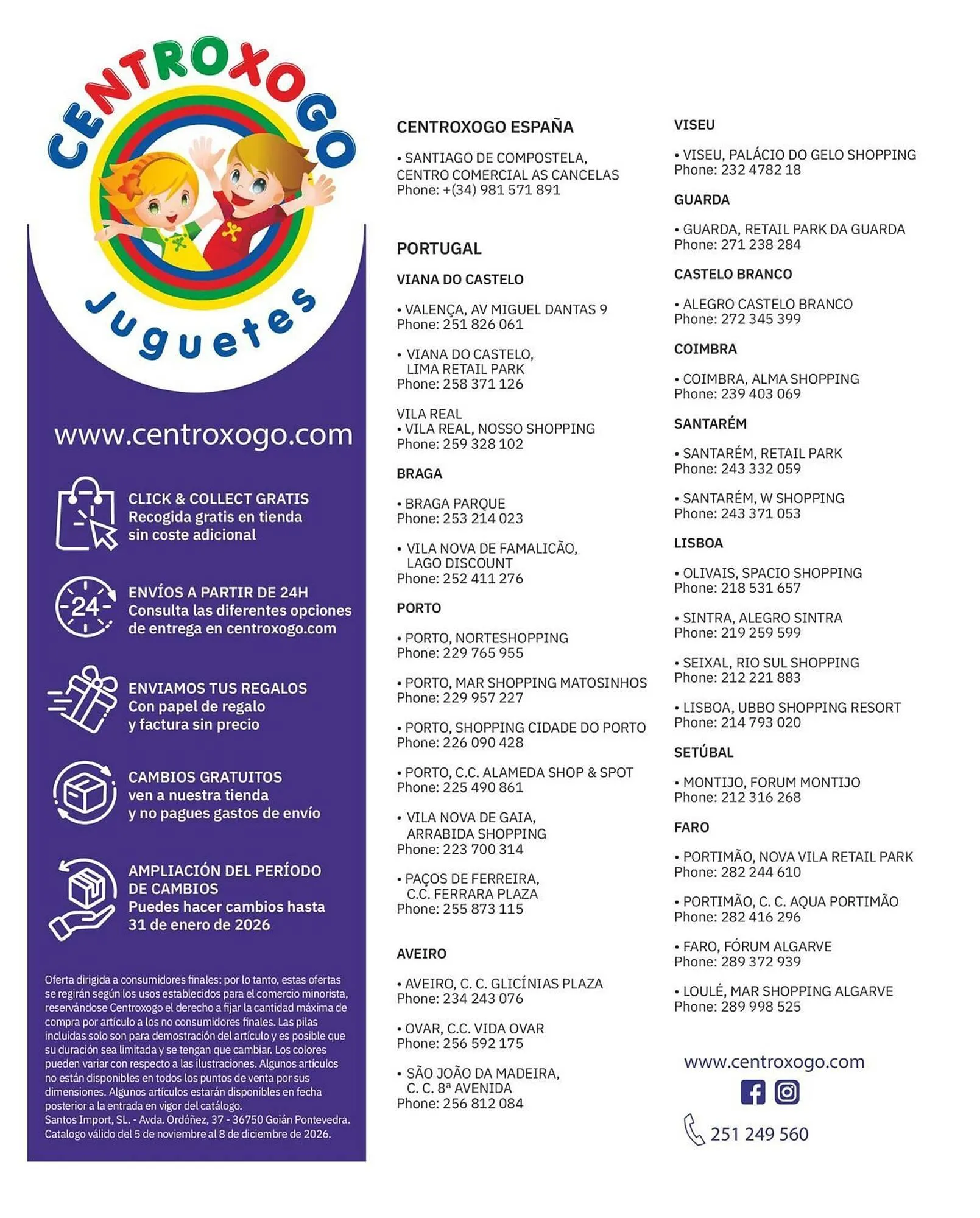 CENTROXOGO
Juguetes

www.centroxogo.com

CLICK & COLLECT GRATIS
Recogida gratis en tienda sin coste adicional

24
ENVÍOS A PARTIR DE 24H
Consulta las diferentes opciones de entrega en centroxogo.com

ENVIAMOS TUS REGALOS
Con papel de regalo y factura sin precio

CAMBIOS GRATUITOS
ven a nuestra tienda y no pagues gastos de envío

AMPLIACIÓN DEL PERÍODO DE CAMBIOS
Puedes hacer cambios hasta 31 de enero de 2026

Oferta dirigida a consumidores finales: por lo tanto, estas ofertas se regirán según los usos establecidos para el comercio minorista, reservándose Centroxogo el derecho a fijar la cantidad máxima de compra por artículo a los no consumidores finales. Las pilas incluidas solo son para demostración del artículo y es posible que su duración sea limitada y se tengan que cambiar. Los colores pueden variar con respecto a las ilustraciones. Algunos artículos no están disponibles en todos los puntos de venta por sus dimensiones. Algunos artículos estarán disponibles en fecha posterior a la entrada en vigor del catálogo.
Santos Import, SL. - Avda. Ordóñez, 37 - 36750 Goián Pontevedra.
Catalogo válido del 5 de noviembre al 8 de diciembre de 2026.

CENTROXOGO ESPAÑA

• SANTIAGO DE COMPOSTELA, CENTRO COMERCIAL AS CANCELAS
Phone: +(34) 981 571 891

PORTUGAL

VIANA DO CASTELO

• VALENÇA, AV MIGUEL DANTAS 9
Phone: 251 826 061

• VIANA DO CASTELO, LIMA RETAIL PARK
Phone: 258 371 126

VILA REAL
• VILA REAL, NOSSO SHOPPING
Phone: 259 328 102

BRAGA

• BRAGA PARQUE
Phone: 253 214 023

• VILA NOVA DE FAMALICÃO, LAGO DISCOUNT
Phone: 252 411 276

PORTO

• PORTO, NORTESHOPPING
Phone: 229 765 955

• PORTO, MAR SHOPPING MATOSINHOS
Phone: 229 957 227

• PORTO, SHOPPING CIDADE DO PORTO
Phone: 226 090 428

• PORTO, C.C. ALAMEDA SHOP & SPOT
Phone: 225 490 861

• VILA NOVA DE GAIA, ARRABIDA SHOPPING
Phone: 223 700 314

• PAÇOS DE FERREIRA, C.C. FERRARA PLAZA
Phone: 255 873 115

AVEIRO

• AVEIRO, C. C. GLICÍNIAS PLAZA
Phone: 234 243 076

• OVAR, C.C. VIDA OVAR
Phone: 256 592 175

• SÃO JOÃO DA MADEIRA, C. C. 8ª AVENIDA
Phone: 256 812 084

VISEU

• VISEU, PALÁCIO DO GELO SHOPPING
Phone: 232 4782 18

GUARDA

• GUARDA, RETAIL PARK DA GUARDA
Phone: 271 238 284

CASTELO BRANCO

• ALEGRO CASTELO BRANCO
Phone: 272 345 399

COIMBRA

• COIMBRA, ALMA SHOPPING
Phone: 239 403 069

SANTARÉM

• SANTARÉM, RETAIL PARK
Phone: 243 332 059

• SANTARÉM, W SHOPPING
Phone: 243 371 053

LISBOA

• OLIVAIS, SPACIO SHOPPING
Phone: 218 531 657

• SINTRA, ALEGRO SINTRA
Phone: 219 259 599

• SEIXAL, RIO SUL SHOPPING
Phone: 212 221 883

• LISBOA, UBBO SHOPPING RESORT
Phone: 214 793 020

SETÚBAL

• MONTIJO, FORUM MONTIJO
Phone: 212 316 268

FARO

• PORTIMÃO, NOVA VILA RETAIL PARK
Phone: 282 244 610

• PORTIMÃO, C. C. AQUA PORTIMÃO
Phone: 282 416 296

• FARO, FÓRUM ALGARVE
Phone: 289 372 939

• LOULÉ, MAR SHOPPING ALGARVE
Phone: 289 998 525

www.centroxogo.com

251 249 560